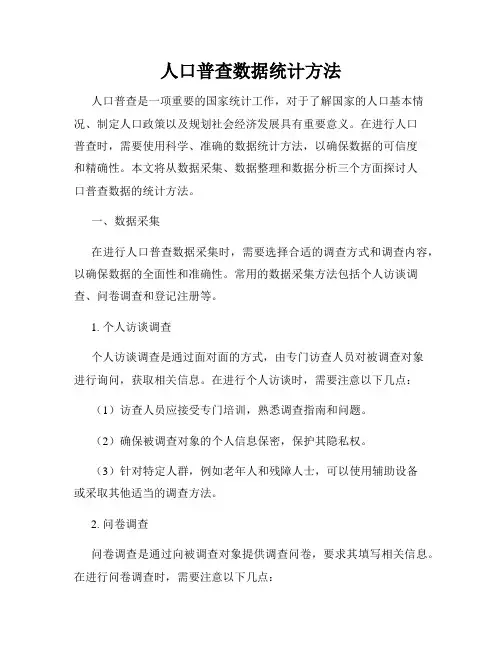 人口普查数据统计方法

人口普查是一项重要的国家统计工作，对于了解国家的人口基本情况、制定人口政策以及规划社会经济发展具有重要意义。在进行人口普查时，需要使用科学、准确的数据统计方法，以确保数据的可信度和精确性。本文将从数据采集、数据整理和数据分析三个方面探讨人口普查数据的统计方法。

一、数据采集

在进行人口普查数据采集时，需要选择合适的调查方式和调查内容，以确保数据的全面性和准确性。常用的数据采集方法包括个人访谈调查、问卷调查和登记注册等。

1. 个人访谈调查

个人访谈调查是通过面对面的方式，由专门访查人员对被调查对象进行询问，获取相关信息。在进行个人访谈时，需要注意以下几点：

（1）访查人员应接受专门培训，熟悉调查指南和问题。

（2）确保被调查对象的个人信息保密，保护其隐私权。

（3）针对特定人群，例如老年人和残障人士，可以使用辅助设备或采取其他适当的调查方法。

2. 问卷调查

问卷调查是通过向被调查对象提供调查问卷，要求其填写相关信息。在进行问卷调查时，需要注意以下几点：